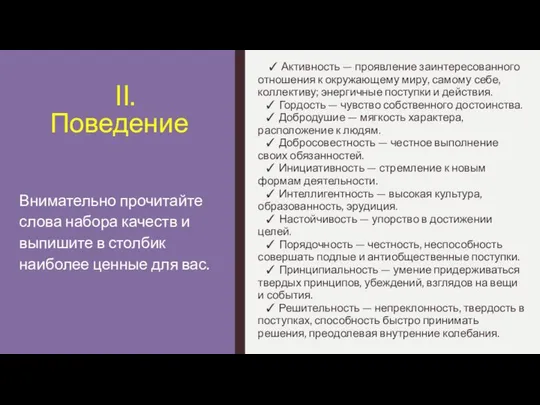 II. Поведение

Внимательно прочитайте слова набора качеств и выпишите в столбик наиболее ценные для вас.

✓ Активность — проявление заинтересованного отношения к окружающему миру, самому себе, коллективу; энергичные поступки и действия.
✓ Гордость — чувство собственного достоинства.
✓ Добродушие — мягкость характера, расположение к людям.
✓ Добросовестность — честное выполнение своих обязанностей.
✓ Инициативность — стремление к новым формам деятельности.
✓ Интеллигентность — высокая культура, образованность, эрудиция.
✓ Настойчивость — упорство в достижении целей.
✓ Порядочность — честность, неспособность совершать подлые и антиобщественные поступки.
✓ Принципиальность — умение придерживаться твердых принципов, убеждений, взглядов на вещи и события.
✓ Решительность — непреклонность, твердость в поступках, способность быстро принимать решения, преодолевая внутренние колебания.